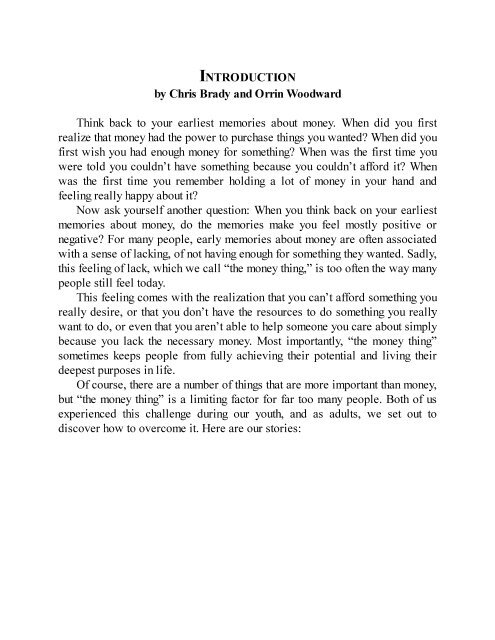 INTRODUCTION
by Chris Brady and Orrin Woodward

Think back to your earliest memories about money. When did you first realize that money had the power to purchase things you wanted? When did you first wish you had enough money for something? When was the first time you were told you couldn't have something because you couldn't afford it? When was the first time you remember holding a lot of money in your hand and feeling really happy about it?

Now ask yourself another question: When you think back on your earliest memories about money, do the memories make you feel mostly positive or negative? For many people, early memories about money are often associated with a sense of lacking, of not having enough for something they wanted. Sadly, this feeling of lack, which we call "the money thing," is too often the way many people still feel today.

This feeling comes with the realization that you can't afford something you really desire, or that you don't have the resources to do something you really want to do, or even that you aren't able to help someone you care about simply because you lack the necessary money. Most importantly, "the money thing" sometimes keeps people from fully achieving their potential and living their deepest purposes in life.

Of course, there are a number of things that are more important than money, but "the money thing" is a limiting factor for far too many people. Both of us experienced this challenge during our youth, and as adults, we set out to discover how to overcome it. Here are our stories: